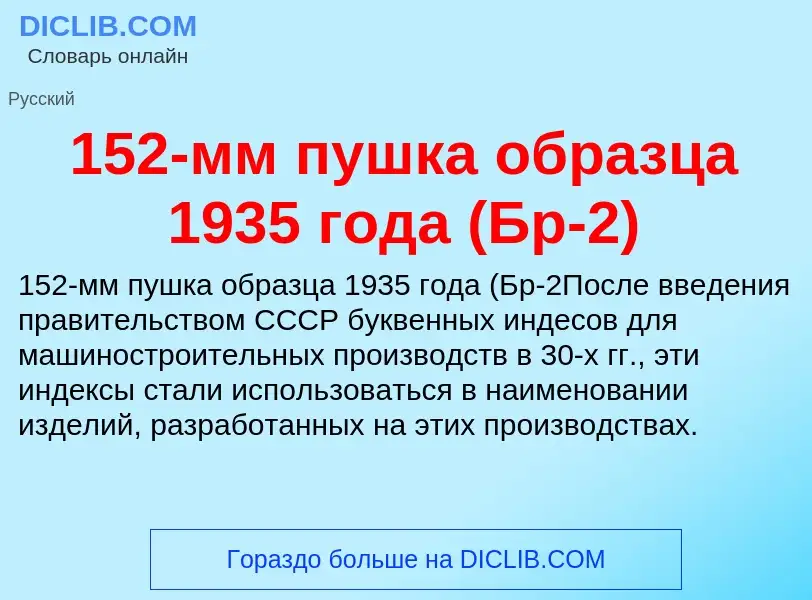 DICLIB.COM
Словарь онлайн

Русский

152-мм пушка образца 1935 года (Бр-2)

152-мм пушка образца 1935 года (Бр-2После введения правительством СССР буквенных индесов для машиностроительных производств в 30-х гг., эти индексы стали использоваться в наименовании изделий, разработанных на этих производствах.

Гораздо больше на DICLIB.COM